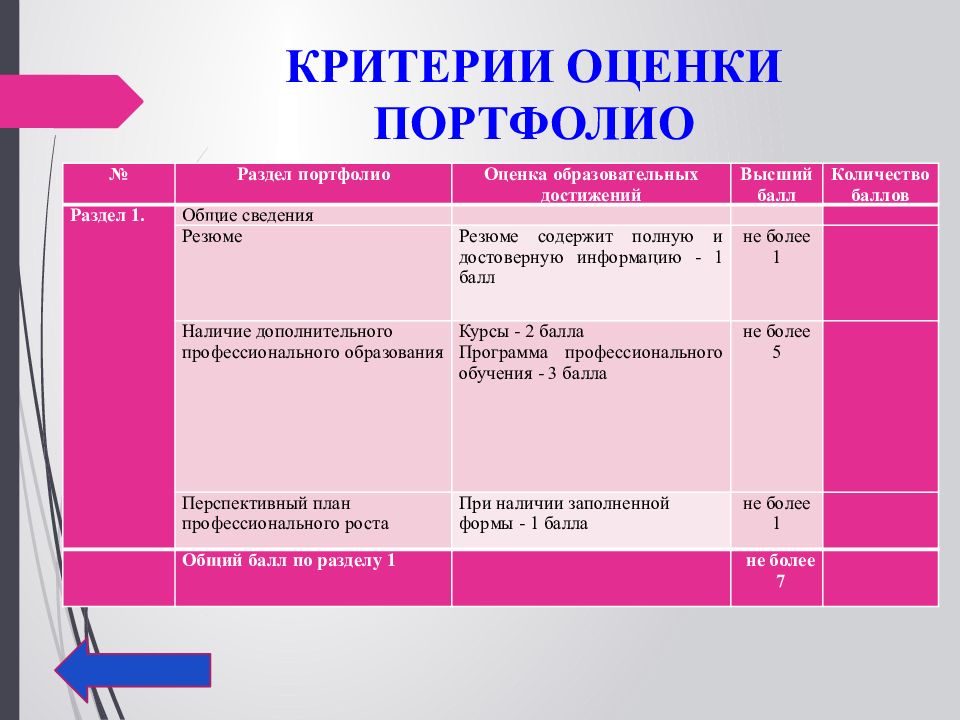 КРИТЕРИИ ОЦЕНКИ ПОРТФОЛИО

| № | Раздел портфолио | Оценка образовательных достижений | Высший балл | Количество баллов |
|---|---|---|---|---|
| Раздел 1. | Общие сведения | | | |
| | Резюме | Резюме содержит полную и достоверную информацию - 1 балл | не более 1 | |
| | Наличие дополнительного профессионального образования | Курсы - 2 балла Программа профессионального обучения - 3 балла | не более 5 | |
| | Перспективный план профессионального роста | При наличии заполненной формы - 1 балла | не более 1 | |
| | Общий балл по разделу 1 | | не более 7 | |